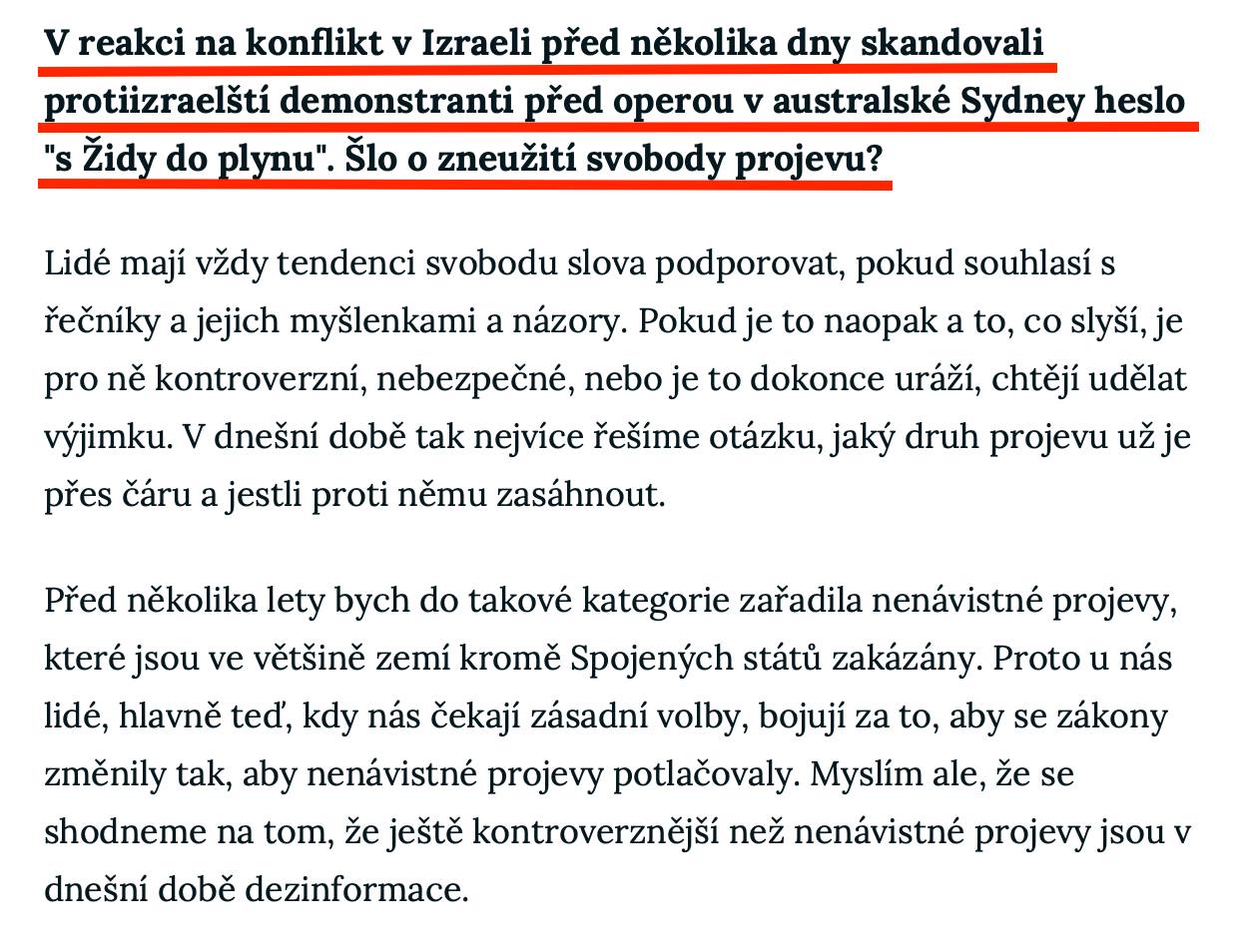 V reakci na konflikt v Izraeli před několika dny skandovali protiizraelští demonstranti před operou v australské Sydney heslo "s Židy do plynu". Šlo o zneužití svobody projevu?

Lidé mají vždy tendenci svobodu slova podporovat, pokud souhlasí s řečníky a jejich myšlenkami a názory. Pokud je to naopak a to, co slyší, je pro ně kontroverzní, nebezpečné, nebo je to dokonce uráží, chtějí udělat výjimku. V dnešní době tak nejvíce řešíme otázku, jaký druh projevu už je přes čáru a jestli proti němu zasáhnout.

Před několika lety bych do takové kategorie zařadila nenávistné projevy, které jsou ve většině zemí kromě Spojených států zakázány. Proto u nás lidé, hlavně teď, kdy nás čekají zásadní volby, bojují za to, aby se zákony změnily tak, aby nenávistné projevy potlačovaly. Myslím ale, že se shodneme na tom, že ještě kontroverznější než nenávistné projevy jsou v dnešní době dezinformace.